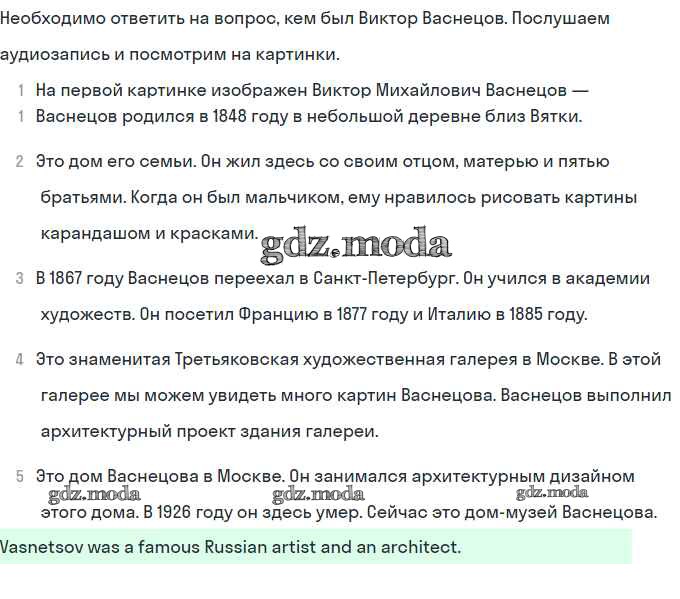 Необходимо ответить на вопрос, кем был Виктор Васнецов. Послушаем аудиозапись и посмотрим на картинки.

1 На первой картинке изображен Виктор Михайлович Васнецов —
1 Васнецов родился в 1848 году в небольшой деревне близ Вятки.

2 Это дом его семьи. Он жил здесь со своим отцом, матерью и пятью братьями. Когда он был мальчиком, ему нравилось рисовать картины карандашом и красками.

gdz.moda

3 В 1867 году Васнецов переехал в Санкт-Петербург. Он учился в академии художеств. Он посетил Францию в 1877 году и Италию в 1885 году.

4 Это знаменитая Третьяковская художественная галерея в Москве. В этой галерее мы можем увидеть много картин Васнецова. Васнецов выполнил архитектурный проект здания галереи.

5 Это дом Васнецова в Москве. Он занимался архитектурным дизайном этого дома. В 1926 году он здесь умер. Сейчас это дом-музей Васнецова.

gdz.moda gdz.moda gdz.moda

Vasnetsov was a famous Russian artist and an architect.